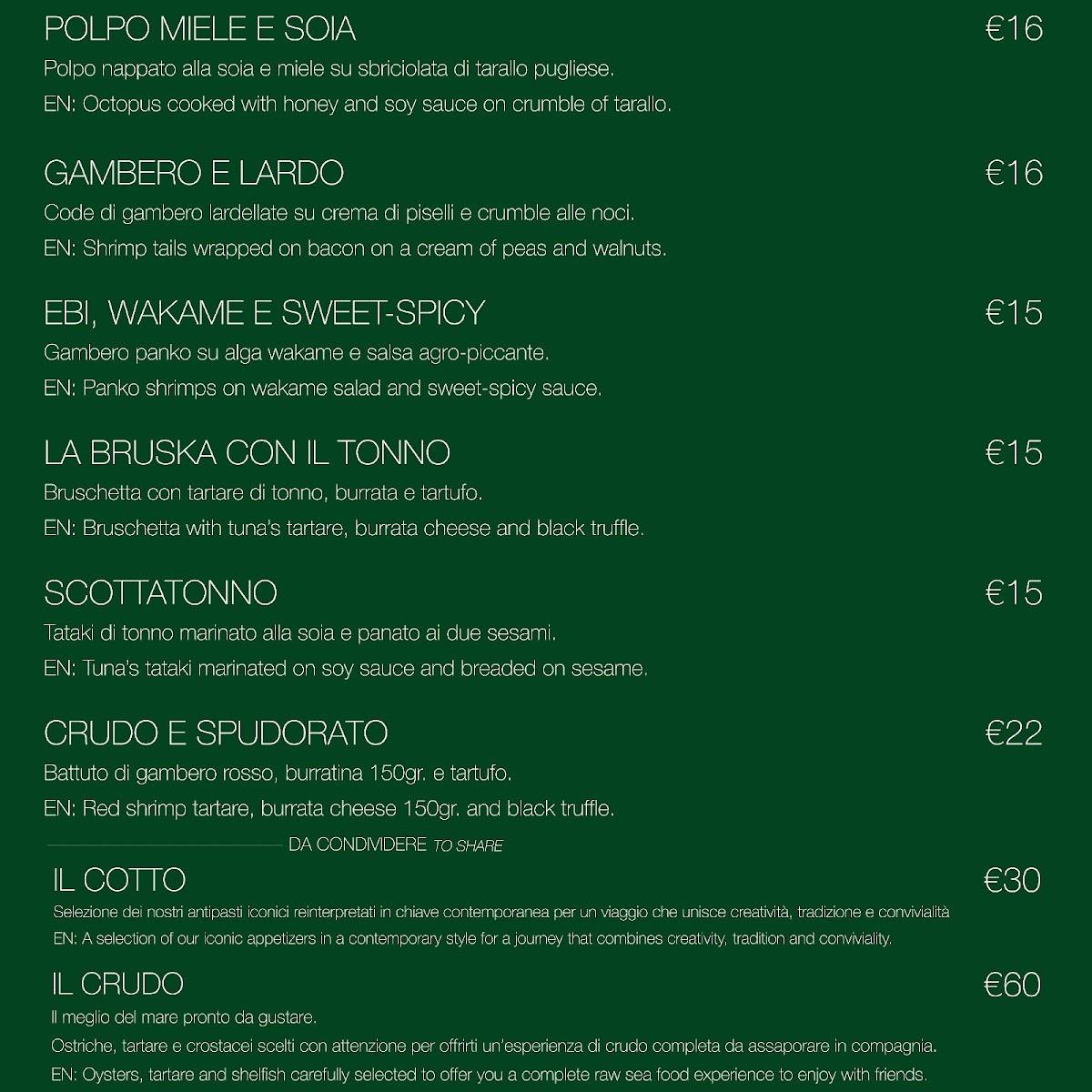 POLPO MIELE E SOIA €16
Polpo nappato alla soia e miele su sbriciolata di tarallo pugliese.
EN: Octopus cooked with honey and soy sauce on crumble of tarallo.

GAMBERO E LARDO €16
Code di gambero lardellate su crema di piselli e crumble alle noci.
EN: Shrimp tails wrapped on bacon on a cream of peas and walnuts.

EBI, WAKAME E SWEET-SPICY €15
Gambero panko su alga wakame e salsa agro-piccante.
EN: Panko shrimps on wakame salad and sweet-spicy sauce.

LA BRUSKA CON IL TONNO €15
Bruschetta con tartare di tonno, burrata e tartufo.
EN: Bruschetta with tuna's tartare, burrata cheese and black truffle.

SCOTTATONNO €15
Tataki di tonno marinato alla soia e panato ai due sesami.
EN: Tuna's tataki marinated on soy sauce and breaded on sesame.

CRUDO E SPUDORATO €22
Battuto di gambero rosso, burratina 150gr. e tartufo.
EN: Red shrimp tartare, burrata cheese 150gr. and black truffle.

DA CONDIVIDERE TO SHARE

IL COTTO €30
Selezione dei nostri antipasti iconici reinterpretati in chiave contemporanea per un viaggio che unisce creatività, tradizione e convivialità
EN: A selection of our iconic appetizers in a contemporary style for a journey that combines creativity, tradition and conviviality.

IL CRUDO €60
Il meglio del mare pronto da gustare.
Ostriche, tartare e crostacei scelti con attenzione per offrirti un'esperienza di crudo completa da assaporare in compagnia.
EN: Oysters, tartare and shelfish carefully selected to offer you a complete raw sea food experience to enjoy with friends.